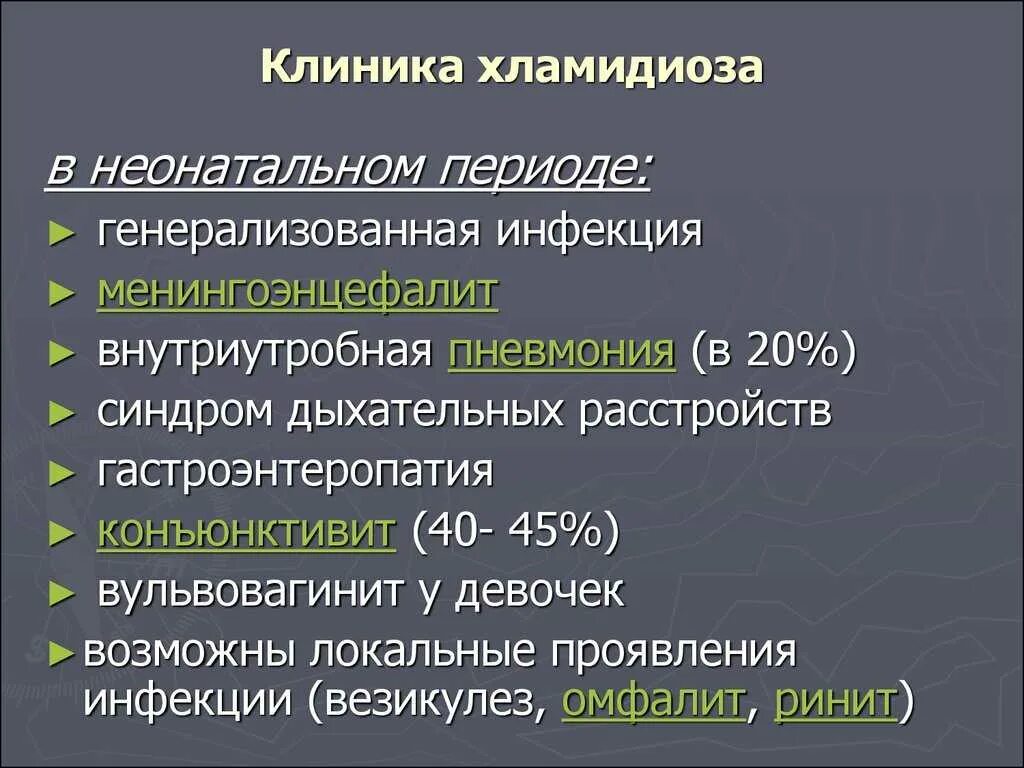 Клиника хламидиоза

в неонатальном периоде:

► генерализованная инфекция
► менингоэнцефалит
► внутриутробная пневмония (в 20%)
► синдром дыхательных расстройств
► гастроэнтеропатия
► конъюнктивит (40- 45%)
► вульвовагинит у девочек
► возможны локальные проявления инфекции (везикулез, омфалит, ринит)